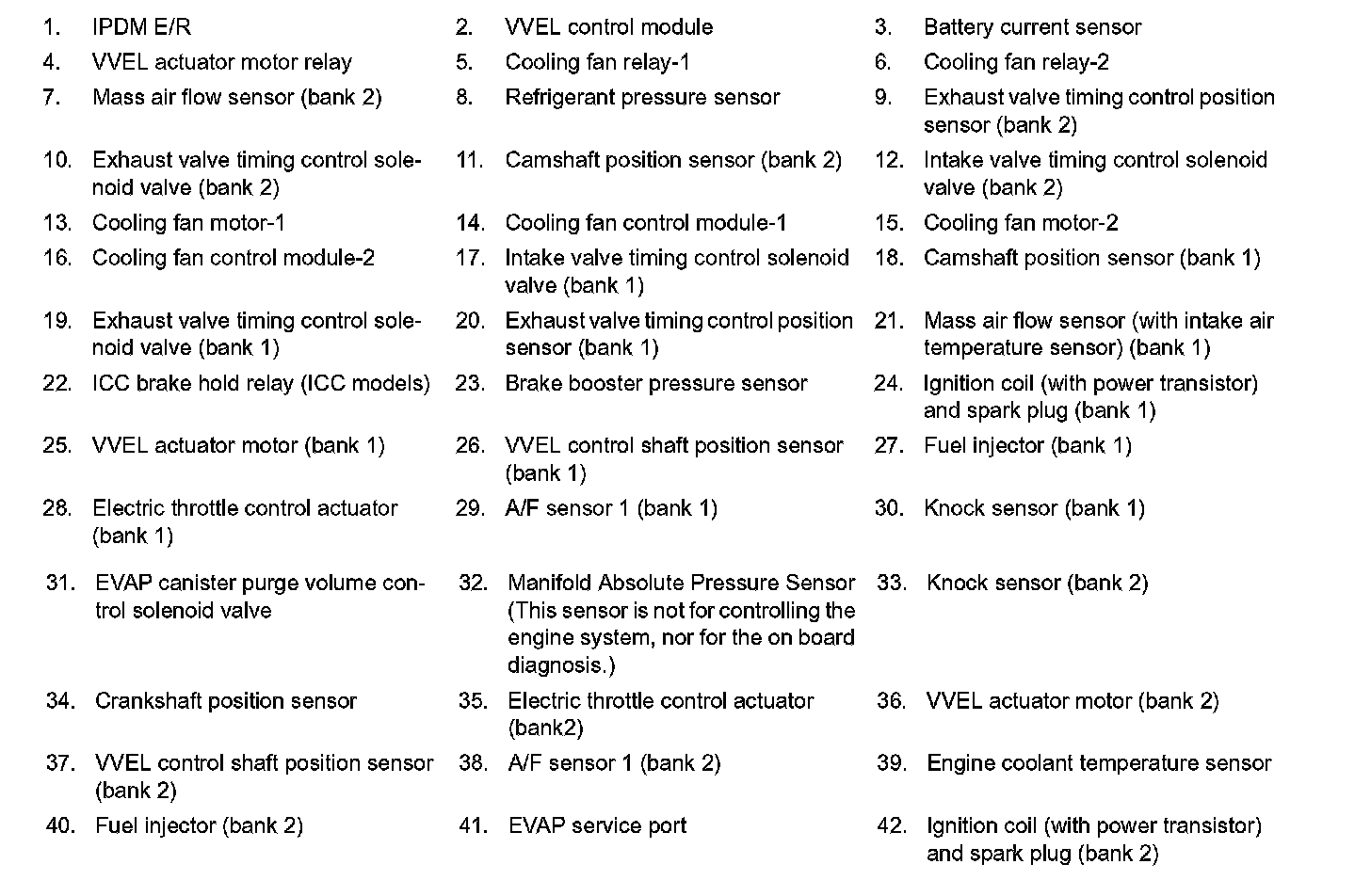 1. IPDM E/R
2. VVEL control module
3. Battery current sensor
4. VVEL actuator motor relay
5. Cooling fan relay-1
6. Cooling fan relay-2
7. Mass air flow sensor (bank 2)
8. Refrigerant pressure sensor
9. Exhaust valve timing control position sensor (bank 2)
10. Exhaust valve timing control solenoid valve (bank 2)
11. Camshaft position sensor (bank 2)
12. Intake valve timing control solenoid valve (bank 2)
13. Cooling fan motor-1
14. Cooling fan control module-1
15. Cooling fan motor-2
16. Cooling fan control module-2
17. Intake valve timing control solenoid valve (bank 1)
18. Camshaft position sensor (bank 1)
19. Exhaust valve timing control solenoid valve (bank 1)
20. Exhaust valve timing control position sensor (bank 1)
21. Mass air flow sensor (with intake air temperature sensor) (bank 1)
22. ICC brake hold relay (ICC models)
23. Brake booster pressure sensor
24. Ignition coil (with power transistor) and spark plug (bank 1)
25. VVEL actuator motor (bank 1)
26. VVEL control shaft position sensor (bank 1)
27. Fuel injector (bank 1)
28. Electric throttle control actuator (bank 1)
29. A/F sensor 1 (bank 1)
30. Knock sensor (bank 1)
31. EVAP canister purge volume control solenoid valve
32. Manifold Absolute Pressure Sensor (This sensor is not for controlling the engine system, nor for the on board diagnosis.)
33. Knock sensor (bank 2)
34. Crankshaft position sensor
35. Electric throttle control actuator (bank2)
36. VVEL actuator motor (bank 2)
37. VVEL control shaft position sensor (bank 2)
38. A/F sensor 1 (bank 2)
39. Engine coolant temperature sensor
40. Fuel injector (bank 2)
41. EVAP service port
42. Ignition coil (with power transistor) and spark plug (bank 2)